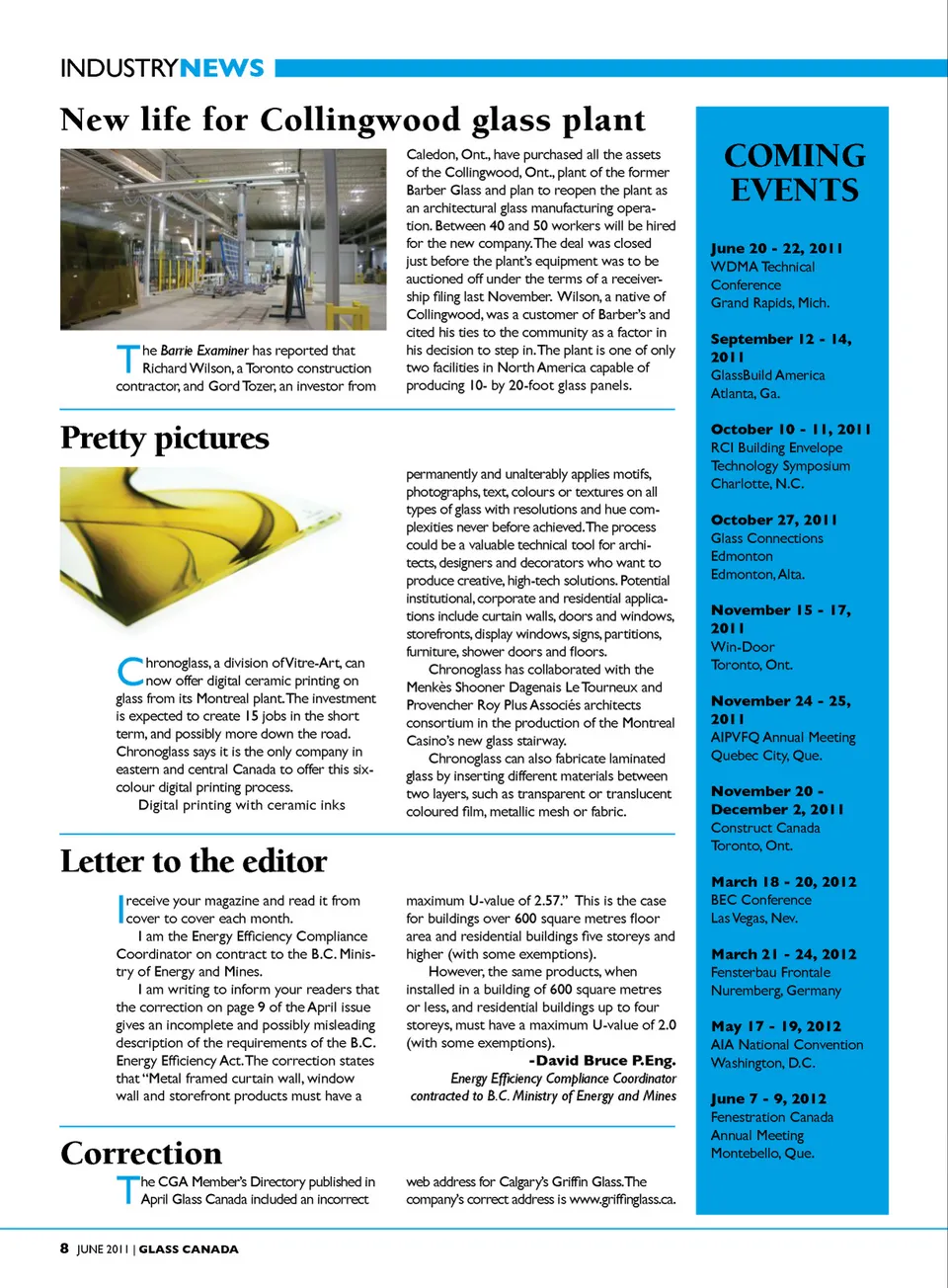 INDUSTRYNEWS

New life for Collingwood glass plant

The Barrie Examiner has reported that Richard Wilson, a Toronto construction contractor, and Gord Tozer, an investor from Caledon, Ont., have purchased all the assets of the Collingwood, Ont., plant of the former Barber Glass and plan to reopen the plant as an architectural glass manufacturing operation. Between 40 and 50 workers will be hired for the new company. The deal was closed just before the plant's equipment was to be auctioned off under the terms of a receivership filing last November. Wilson, a native of Collingwood, was a customer of Barber's and cited his ties to the community as a factor in his decision to step in. The plant is one of only two facilities in North America capable of producing 10- by 20-foot glass panels.

Pretty pictures

Chronoglass, a division of Vitre-Art, can now offer digital ceramic printing on glass from its Montreal plant. The investment is expected to create 15 jobs in the short term, and possibly more down the road. Chronoglass says it is the only company in eastern and central Canada to offer this six-colour digital printing process.

Digital printing with ceramic inks permanently and unalterably applies motifs, photographs, text, colours or textures on all types of glass with resolutions and hue complexities never before achieved. The process could be a valuable technical tool for architects, designers and decorators who want to produce creative, high-tech solutions. Potential institutional, corporate and residential applications include curtain walls, doors and windows, storefronts, display windows, signs, partitions, furniture, shower doors and floors.

Chronoglass has collaborated with the Menkès Shooner Dagenais Le Tourneux and Provencher Roy Plus Associés architects consortium in the production of the Montreal Casino's new glass stairway.

Chronoglass can also fabricate laminated glass by inserting different materials between two layers, such as transparent or translucent coloured film, metallic mesh or fabric.

Letter to the editor

I receive your magazine and read it from cover to cover each month.

I am the Energy Efficiency Compliance Coordinator on contract to the B.C. Ministry of Energy and Mines.

I am writing to inform your readers that the correction on page 9 of the April issue gives an incomplete and possibly misleading description of the requirements of the B.C. Energy Efficiency Act. The correction states that "Metal framed curtain wall, window wall and storefront products must have a maximum U-value of 2.57." This is the case for buildings over 600 square metres floor area and residential buildings five storeys and higher (with some exemptions).

However, the same products, when installed in a building of 600 square metres or less, and residential buildings up to four storeys, must have a maximum U-value of 2.0 (with some exemptions).

-David Bruce P.Eng.
Energy Efficiency Compliance Coordinator contracted to B.C. Ministry of Energy and Mines

Correction

The CGA Member's Directory published in April Glass Canada included an incorrect web address for Calgary's Griffin Glass. The company's correct address is www.griffinglass.ca.

COMING EVENTS

June 20 - 22, 2011
WDMA Technical Conference
Grand Rapids, Mich.

September 12 - 14, 2011
GlassBuild America
Atlanta, Ga.

October 10 - 11, 2011
RCI Building Envelope Technology Symposium
Charlotte, N.C.

October 27, 2011
Glass Connections Edmonton
Edmonton, Alta.

November 15 - 17, 2011
Win-Door
Toronto, Ont.

November 24 - 25, 2011
AIPVFQ Annual Meeting
Quebec City, Que.

November 20 - December 2, 2011
Construct Canada
Toronto, Ont.

March 18 - 20, 2012
BEC Conference
Las Vegas, Nev.

March 21 - 24, 2012
Fensterbau Frontale
Nuremberg, Germany

May 17 - 19, 2012
AIA National Convention
Washington, D.C.

June 7 - 9, 2012
Fenestration Canada Annual Meeting
Montebello, Que.

8 JUNE 2011 | GLASS CANADA